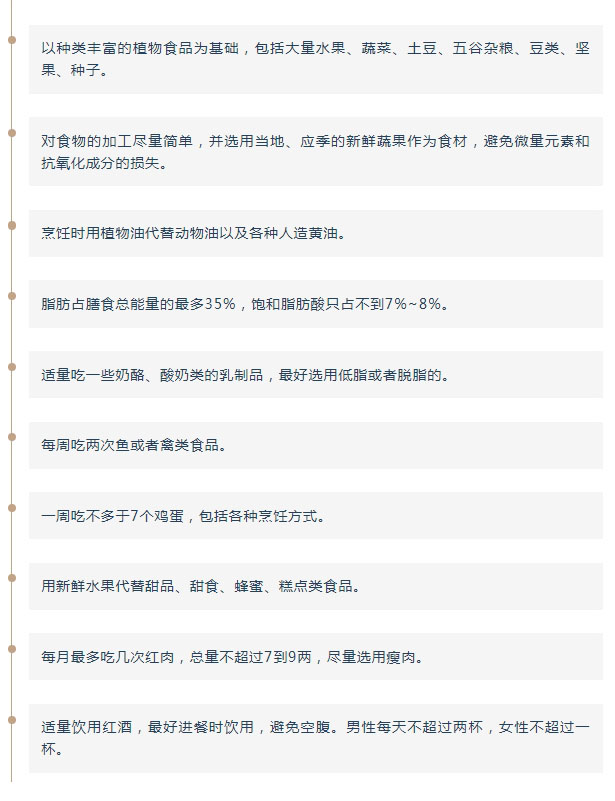 以种类丰富的植物食品为基础，包括大量水果、蔬菜、土豆、五谷杂粮、豆类、坚果、种子。

对食物的加工尽量简单，并选用当地、应季的新鲜蔬果作为食材，避免微量元素和抗氧化成分的损失。

烹饪时用植物油代替动物油以及各种人造黄油。

脂肪占膳食总能量的最多35%，饱和脂肪酸只占不到7%~8%。

适量吃一些奶酪、酸奶类的乳制品，最好选用低脂或者脱脂的。

每周吃两次鱼或者禽类食品。

一周吃不多于7个鸡蛋，包括各种烹饪方式。

用新鲜水果代替甜品、甜食、蜂蜜、糕点类食品。

每月最多吃几次红肉，总量不超过7到9两，尽量选用瘦肉。

适量饮用红酒，最好进餐时饮用，避免空腹。男性每天不超过两杯，女性不超过一杯。